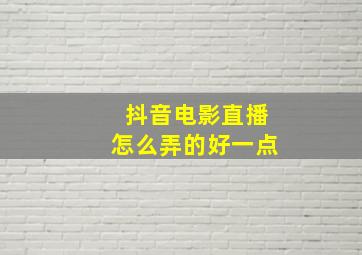 抖音电影直播
怎么弄的好一点